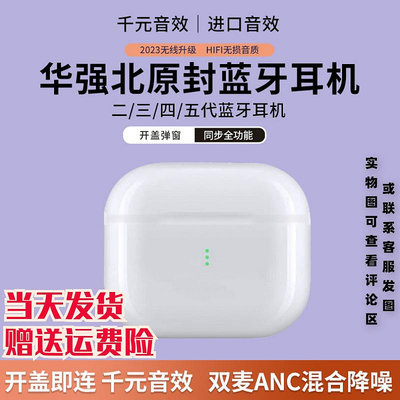 千元音效 | 进口音效

2023无线升级 HIFI无损音质

华强北原封蓝牙耳机

二/三/四/五代蓝牙耳机

开盖弹窗 同步全功能

实物图可查看评论区

或联系客服发图

当天发货

赠送运费险

开盖即连 千元音效 双麦ANC混合降噪